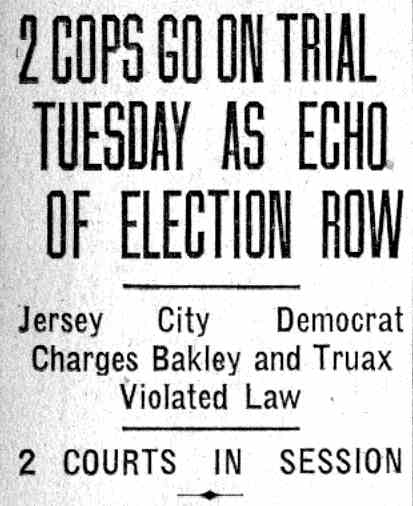 2 COPS GO ON TRIAL TUESDAY AS ECHO OF ELECTION ROW

Jersey City Democrat Charges Bakley and Truax Violated Law

2 COURTS IN SESSION